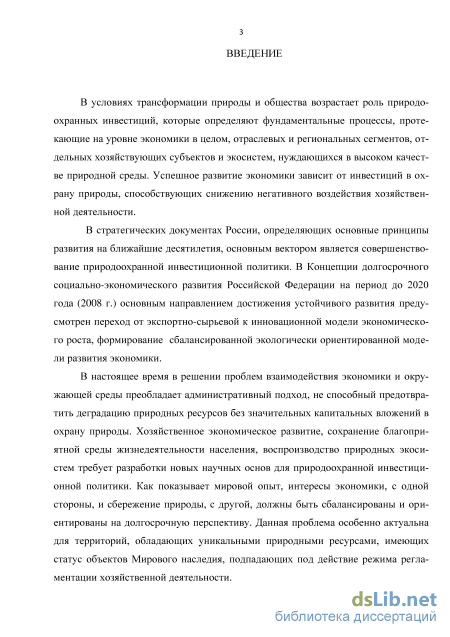 3

ВВЕДЕНИЕ

В условиях трансформации природы и общества возрастает роль природоохранных инвестиций, которые определяют фундаментальные процессы, протекающие на уровне экономики в целом, отраслевых и региональных сегментов, отдельных хозяйствующих субъектов и экосистем, нуждающихся в высоком качестве природной среды. Успешное развитие экономики зависит от инвестиций в охрану природы, способствующих снижению негативного воздействия хозяйственной деятельности.

В стратегических документах России, определяющих основные принципы развития на ближайшие десятилетия, основным вектором является совершенствование природоохранной инвестиционной политики. В Концепции долгосрочного социально-экономического развития Российской Федерации на период до 2020 года (2008 г.) основным направлением достижения устойчивого развития предусмотрен переход от экспортно-сырьевой к инновационной модели экономического роста, формирование сбалансированной экологически ориентированной модели развития экономики.

В настоящее время в решении проблем взаимодействия экономики и окружающей среды преобладает административный подход, не способный предотвратить деградацию природных ресурсов без значительных капитальных вложений в охрану природы. Хозяйственное экономическое развитие, сохранение благоприятной среды жизнедеятельности населения, воспроизводство природных экосистем требует разработки новых научных основ для природоохранной инвестиционной политики. Как показывает мировой опыт, интересы экономики, с одной стороны, и сбережение природы, с другой, должны быть сбалансированы и ориентированы на долгосрочную перспективу. Данная проблема особенно актуальна для территорий, обладающих уникальными природными ресурсами, имеющих статус объектов Мирового наследия, подпадающих под действие режима регламентации хозяйственной деятельности.

dsLib.net
библиотека диссертаций